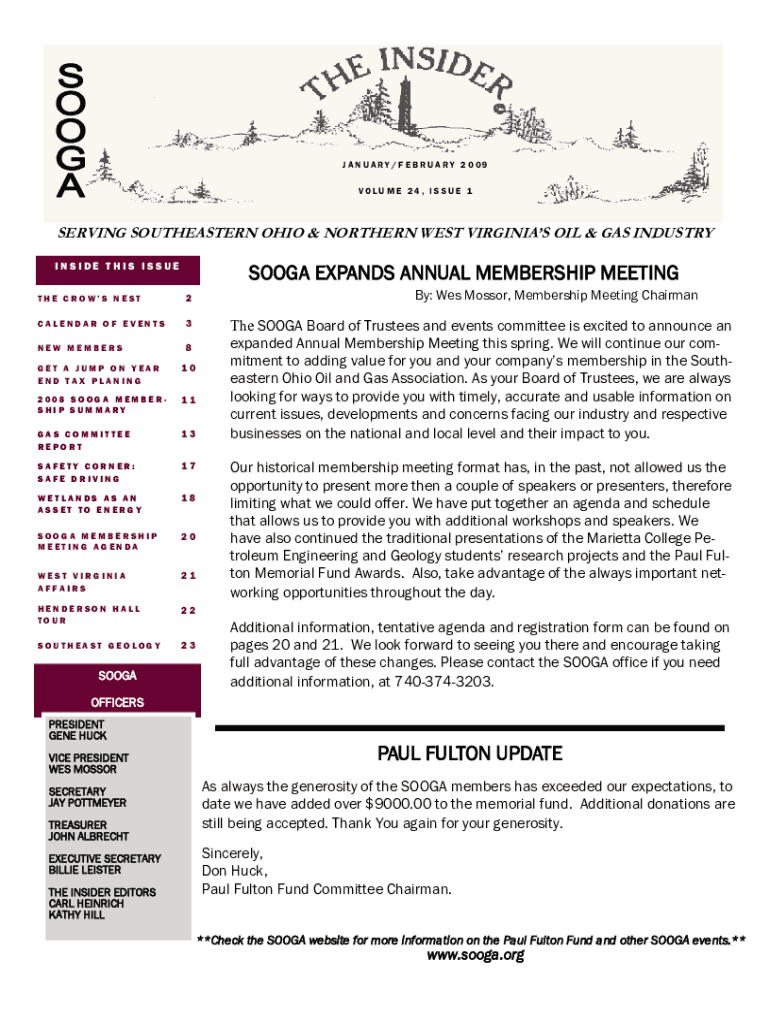 SOOGA

THE INSIDER

JANUARY/FEBRUARY 2009

VOLUME 24, ISSUE 1

SERVING SOUTHEASTERN OHIO & NORTHERN WEST VIRGINIA'S OIL & GAS INDUSTRY

INSIDE THIS ISSUE

| | |
|---|---|
| THE CROW'S NEST | 2 |
| CALENDAR OF EVENTS | 3 |
| NEW MEMBERS | 8 |
| GET A JUMP ON YEAR END TAX PLANING | 10 |
| 2008 SOOGA MEMBERSHIP SUMMARY | 11 |
| GAS COMMITTEE REPORT | 13 |
| SAFETY CORNER: SAFE DRIVING | 17 |
| WETLANDS AS AN ASSET TO ENERGY | 18 |
| SOOGA MEMBERSHIP MEETING AGENDA | 20 |
| WEST VIRGINIA AFFAIRS | 21 |
| HENDERSON HALL TOUR | 22 |
| SOUTHEAST GEOLOGY | 23 |

SOOGA OFFICERS

PRESIDENT
GENE HUCK

VICE PRESIDENT
WES MOSSOR

SECRETARY
JAY POTTMEYER

TREASURER
JOHN ALBRECHT

EXECUTIVE SECRETARY
BILLIE LEISTER

THE INSIDER EDITORS
CARL HEINRICH
KATHY HILL

SOOGA EXPANDS ANNUAL MEMBERSHIP MEETING

By: Wes Mossor, Membership Meeting Chairman

The SOOGA Board of Trustees and events committee is excited to announce an expanded Annual Membership Meeting this spring. We will continue our commitment to adding value for you and your company's membership in the Southeastern Ohio Oil and Gas Association. As your Board of Trustees, we are always looking for ways to provide you with timely, accurate and usable information on current issues, developments and concerns facing our industry and respective businesses on the national and local level and their impact to you.

Our historical membership meeting format has, in the past, not allowed us the opportunity to present more then a couple of speakers or presenters, therefore limiting what we could offer. We have put together an agenda and schedule that allows us to provide you with additional workshops and speakers. We have also continued the traditional presentations of the Marietta College Petroleum Engineering and Geology students' research projects and the Paul Fulton Memorial Fund Awards. Also, take advantage of the always important networking opportunities throughout the day.

Additional information, tentative agenda and registration form can be found on pages 20 and 21. We look forward to seeing you there and encourage taking full advantage of these changes. Please contact the SOOGA office if you need additional information, at 740-374-3203.

PAUL FULTON UPDATE

As always the generosity of the SOOGA members has exceeded our expectations, to date we have added over $9000.00 to the memorial fund. Additional donations are still being accepted. Thank You again for your generosity.

Sincerely,
Don Huck,
Paul Fulton Fund Committee Chairman.

**Check the SOOGA website for more information on the Paul Fulton Fund and other SOOGA events.**
www.sooga.org